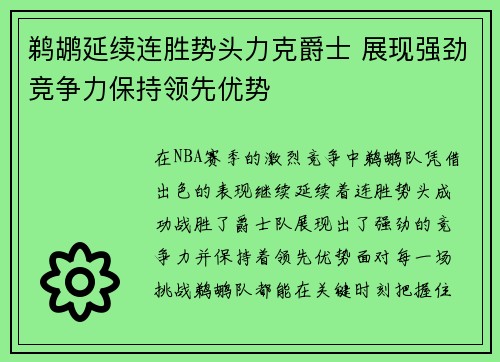 鹈鹕延续连胜势头力克爵士 展现强劲竞争力保持领先优势

在NBA赛季的激烈竞争中鹈鹕队凭借出色的表现继续延续着连胜势头成功战胜了爵士队展现出了强劲的竞争力并保持着领先优势面对每一场挑战鹈鹕队都能在关键时刻把握住